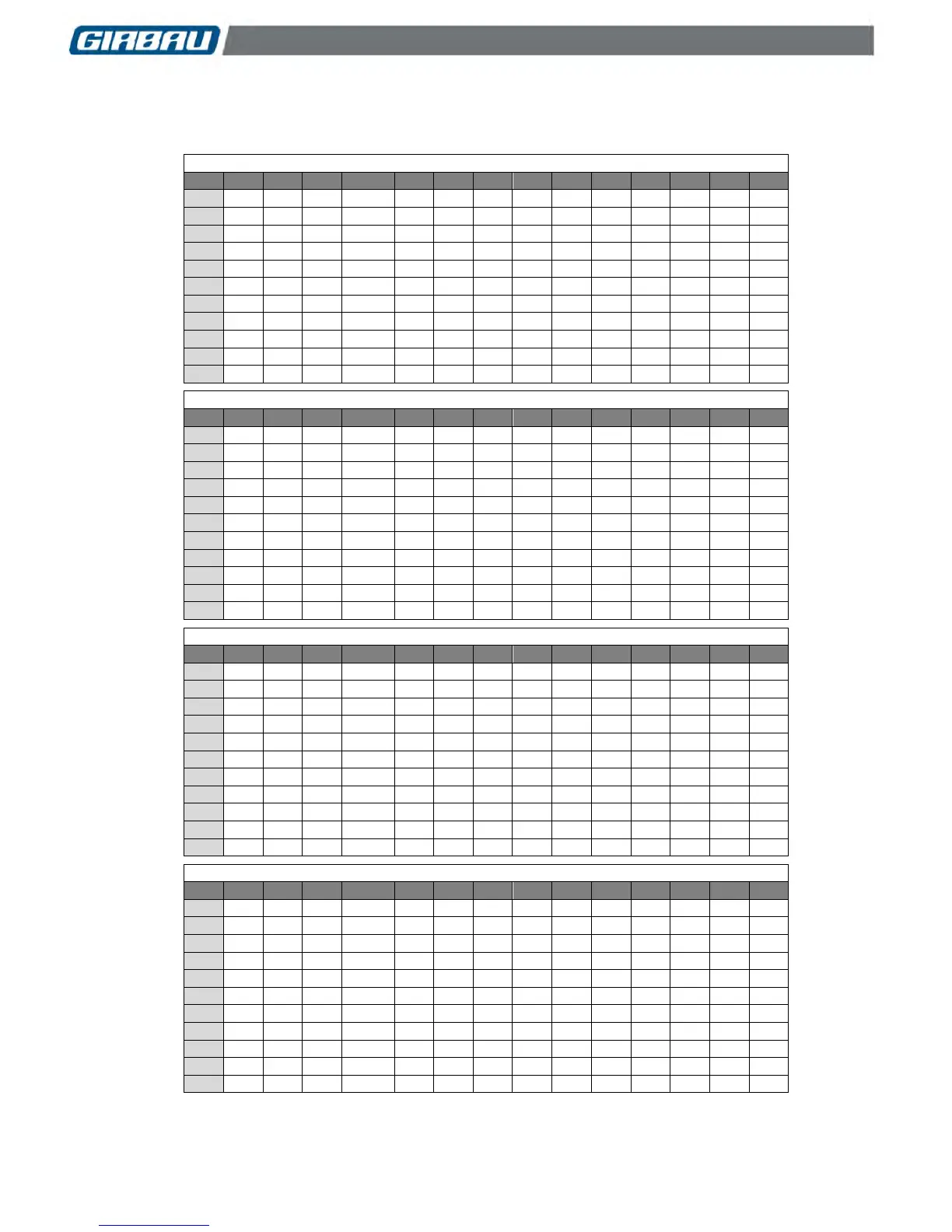 GIRBAU